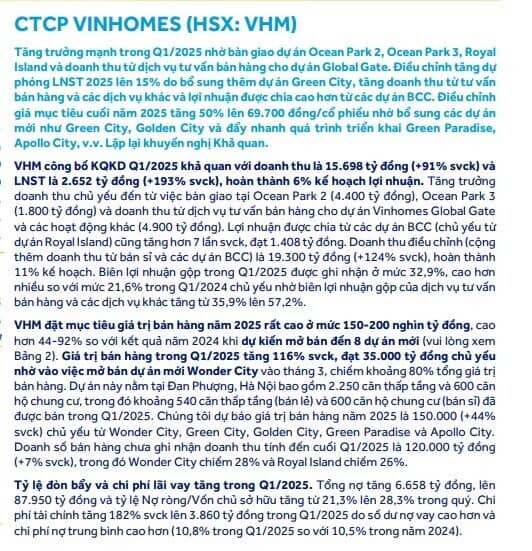 CTCP VINHOMES (HSX: VHM)

Tăng trưởng mạnh trong Q1/2025 nhờ bàn giao dự án Ocean Park 2, Ocean Park 3, Royal Island và doanh thu từ dịch vụ tư vấn bán hàng cho dự án Global Gate. Điều chỉnh tăng dự phóng LNST 2025 lên 15% do bổ sung thêm dự án Green City, tăng doanh thu từ tư vấn bán hàng và các dịch vụ khác và lợi nhuận được chia cao hơn từ các dự án BCC. Điều chỉnh giá mục tiêu cuối năm 2025 tăng 50% lên 69.700 đồng/cổ phiếu nhờ bổ sung các dự án mới như Green City, Golden City và đẩy nhanh quá trình triển khai Green Paradise, Apollo City, v.v. Lặp lại khuyến nghị Khả quan.

VHM công bố KQKD Q1/2025 khả quan với doanh thu là 15.698 tỷ đồng (+91% svck) và LNST là 2.652 tỷ đồng (+193% svck), hoàn thành 6% kế hoạch lợi nhuận. Tăng trưởng doanh thu chủ yếu đến từ việc bàn giao tại Ocean Park 2 (4.400 tỷ đồng), Ocean Park 3 (1.800 tỷ đồng) và doanh thu từ dịch vụ tư vấn bán hàng cho dự án Vinhomes Global Gate và các hoạt động khác (4.900 tỷ đồng). Lợi nhuận được chia từ các dự án BCC (chủ yếu từ dự án Royal Island) cũng tăng hơn 7 lần svck, đạt 1.408 tỷ đồng. Doanh thu điều chỉnh (cộng thêm doanh thu từ bán sỉ và các dự án BCC) là 19.300 tỷ đồng (+124% svck), hoàn thành 11% kế hoạch. Biên lợi nhuận gộp trong Q1/2025 được ghi nhận ở mức 32,9%, cao hơn nhiều so với mức 21,6% trong Q1/2024 chủ yếu nhờ biên lợi nhuận gộp của dịch vụ tư vấn bán hàng và các dịch vụ khác tăng từ 35,9% lên 57,2%.

VHM đặt mục tiêu giá trị bán hàng năm 2025 rất cao ở mức 150-200 nghìn tỷ đồng, cao hơn 44-92% so với kết quả năm 2024 khi dự kiến mở bán đến 8 dự án mới (vui lòng xem Bảng 2). Giá trị bán hàng trong Q1/2025 tăng 116% svck, đạt 35.000 tỷ đồng chủ yếu nhờ vào việc mở bán dự án mới Wonder City vào tháng 3, chiếm khoảng 80% tổng giá trị bán hàng. Dự án này nằm tại Đan Phượng, Hà Nội bao gồm 2.250 căn thấp tầng và 600 căn hộ chung cư, trong đó khoảng 540 căn thấp tầng (bán lẻ) và 600 căn hộ chung cư (bán sỉ) đã được bán trong Q1/2025. Chúng tôi dự báo giá trị bán hàng năm 2025 là 150.000 (+44% svck) chủ yếu từ Wonder City, Green City, Golden City, Green Paradise và Apollo City. Doanh số bán hàng chưa ghi nhận doanh thu tính đến cuối Q1/2025 là 120.000 tỷ đồng (+7% svck), trong đó Wonder City chiếm 28% và Royal Island chiếm 26%.

Tỷ lệ đòn bẩy và chi phí lãi vay tăng trong Q1/2025. Tổng nợ tăng 6.658 tỷ đồng, lên 87.950 tỷ đồng và tỷ lệ Nợ ròng/Vốn chủ sở hữu tăng từ 21,3% lên 28,3% trong quý. Chi phí tài chính tăng 182% svck lên 3.860 tỷ đồng trong Q1/2025 do số dư nợ vay cao hơn và chi phí nợ trung bình cao hơn (10,8% trong Q1/2025 so với 10,5% trong năm 2024).